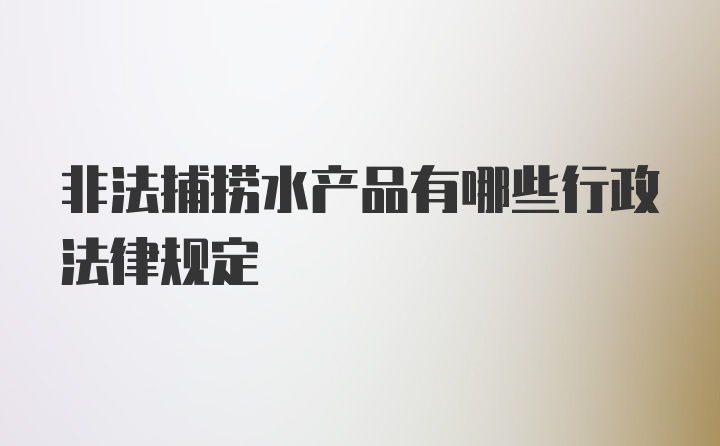 非法捕捞水产品有哪些行政法律规定